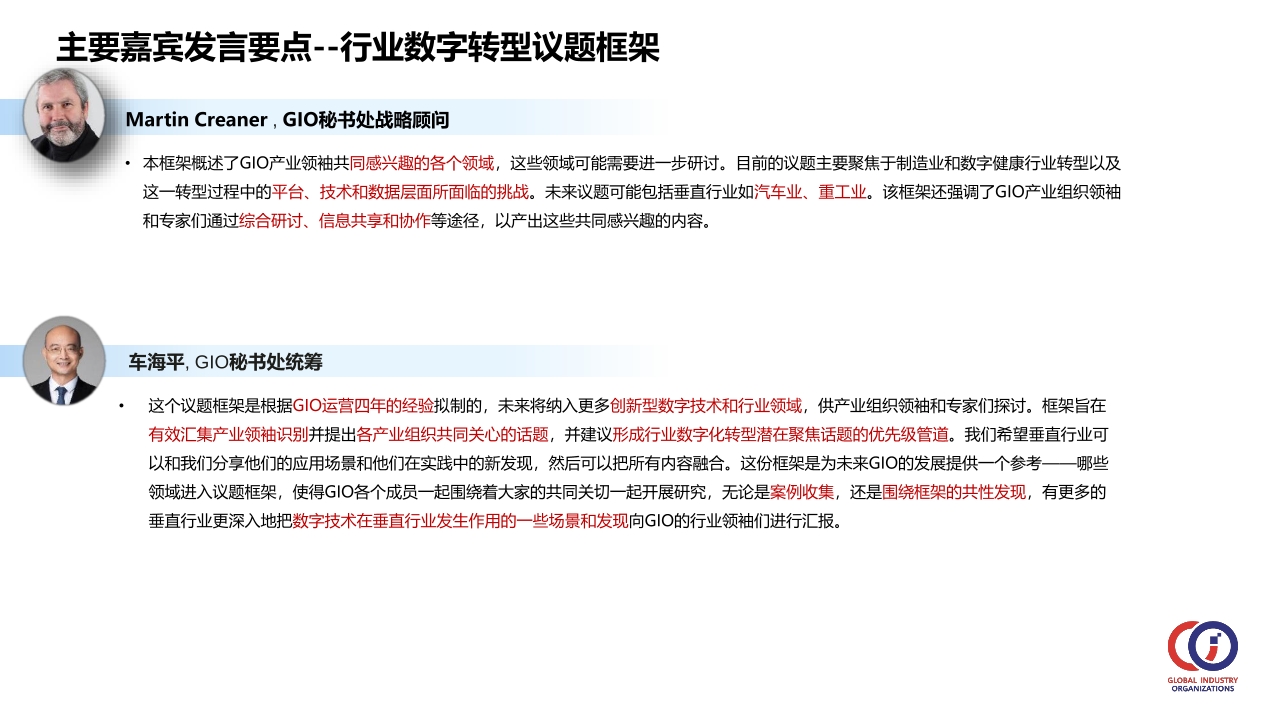 主要嘉宾发言要点--行业数字转型议题框架

Martin Creaner , GIO秘书处战略顾问

• 本框架概述了GIO产业领袖共同感兴趣的各个领域，这些领域可能需要进一步研讨。目前的议题主要聚焦于制造业和数字健康行业转型以及这一转型过程中的平台、技术和数据层面所面临的挑战。未来议题可能包括垂直行业如汽车业、重工业。该框架还强调了GIO产业组织领袖和专家们通过综合研讨、信息共享和协作等途径，以产出这些共同感兴趣的内容。

车海平, GIO秘书处统筹

• 这个议题框架是根据GIO运营四年的经验拟制的，未来将纳入更多创新型数字技术和行业领域，供产业组织领袖和专家们探讨。框架旨在有效汇集产业领袖识别并提出各产业组织共同关心的话题，并建议形成行业数字化转型潜在聚焦话题的优先级管道。我们希望垂直行业可以和我们分享他们的应用场景和他们在实践中的新发现，然后可以把所有内容融合。这份框架是为未来GIO的发展提供一个参考——哪些领域进入议题框架，使得GIO各个成员一起围绕着大家的共同关切一起开展研究，无论是案例收集，还是围绕框架的共性发现，有更多的垂直行业更深入地把数字技术在垂直行业发生作用的一些场景和发现向GIO的行业领袖们进行汇报。

GLOBAL INDUSTRY ORGANIZATIONS